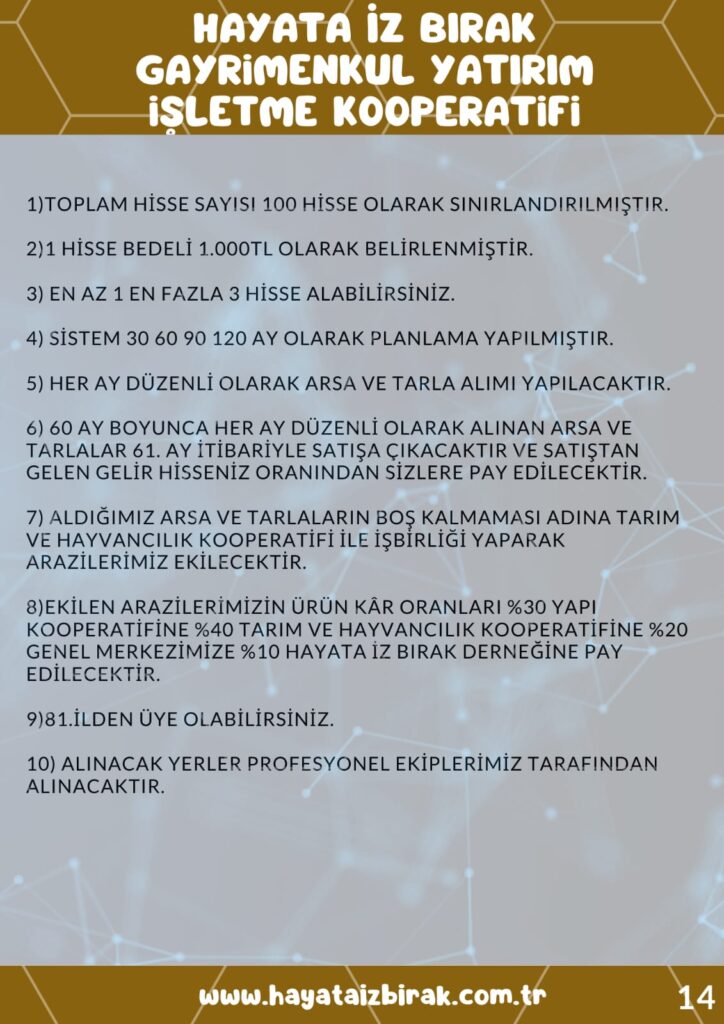 HAYATA İZ BIRAK GAYRİMENKUL YATIRIM İŞLETME KOOPERATİFİ

1)TOPLAM HİSSE SAYISI 100 HİSSE OLARAK SINIRLANDIRILMIŞTIR.

2)1 HİSSE BEDELİ 1.000TL OLARAK BELİRLENMİŞTİR.

3) EN AZ 1 EN FAZLA 3 HİSSE ALABİLİRSİNİZ.

4) SİSTEM 30 60 90 120 AY OLARAK PLANLAMA YAPILMIŞTIR.

5) HER AY DÜZENLİ OLARAK ARSA VE TARLA ALIMI YAPILACAKTIR.

6) 60 AY BOYUNCA HER AY DÜZENLİ OLARAK ALINAN ARSA VE TARLALAR 61. AY İTİBARİYLE SATIŞA ÇIKACAKTIR VE SATIŞTAN GELEN GELİR HİSSENİZ ORANINDAN SİZLERE PAY EDİLECEKTİR.

7) ALDIĞIMIZ ARSA VE TARLALARIN BOŞ KALMAMASI ADINA TARIM VE HAYVANCILIK KOOPERATİFİ İLE İŞBİRLİĞİ YAPARAK ARAZİLERİMİZ EKİLECEKTİR.

8)EKİLEN ARAZİLERİMİZİN ÜRÜN KÂR ORANLARI %30 YAPI KOOPERATİFİNE %40 TARIM VE HAYVANCILIK KOOPERATİFİNE %20 GENEL MERKEZİMİZE %10 HAYATA İZ BIRAK DERNEĞİNE PAY EDİLECEKTİR.

9)81.İLDEN ÜYE OLABİLİRSİNİZ.

10) ALINACAK YERLER PROFESYONEL EKİPLERİMİZ TARAFINDAN ALINACAKTIR.

www.hayataizbirak.com.tr

14